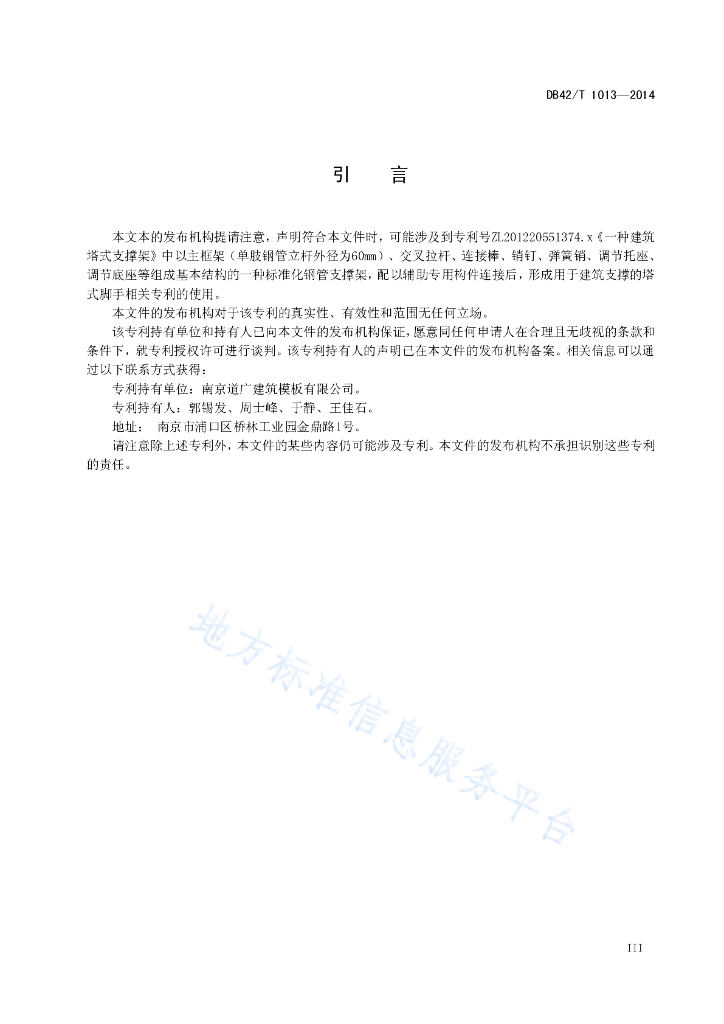 DB42/T 1013—2014

引　言

本文本的发布机构提请注意，声明符合本文件时，可能涉及到专利号ZL201220551374.x《一种建筑塔式支撑架》中以主框架（单肢钢管立杆外径为60mm）、交叉拉杆、连接棒、销钉、弹簧销、调节托座、调节底座等组成基本结构的一种标准化钢管支撑架，配以辅助专用构件连接后，形成用于建筑支撑的塔式脚手相关专利的使用。

本文件的发布机构对于该专利的真实性、有效性和范围无任何立场。

该专利持有单位和持有人已向本文件的发布机构保证，愿意同任何申请人在合理且无歧视的条款和条件下，就专利授权许可进行谈判。该专利持有人的声明已在本文件的发布机构备案。相关信息可以通过以下联系方式获得：

专利持有单位：南京道广建筑模板有限公司。

专利持有人：郭锡发、周士峰、于静、王佳石。

地址：　南京市浦口区桥林工业园金鼎路1号。

请注意除上述专利外，本文件的某些内容仍可能涉及专利。本文件的发布机构不承担识别这些专利的责任。

地方标准信息服务平台

III